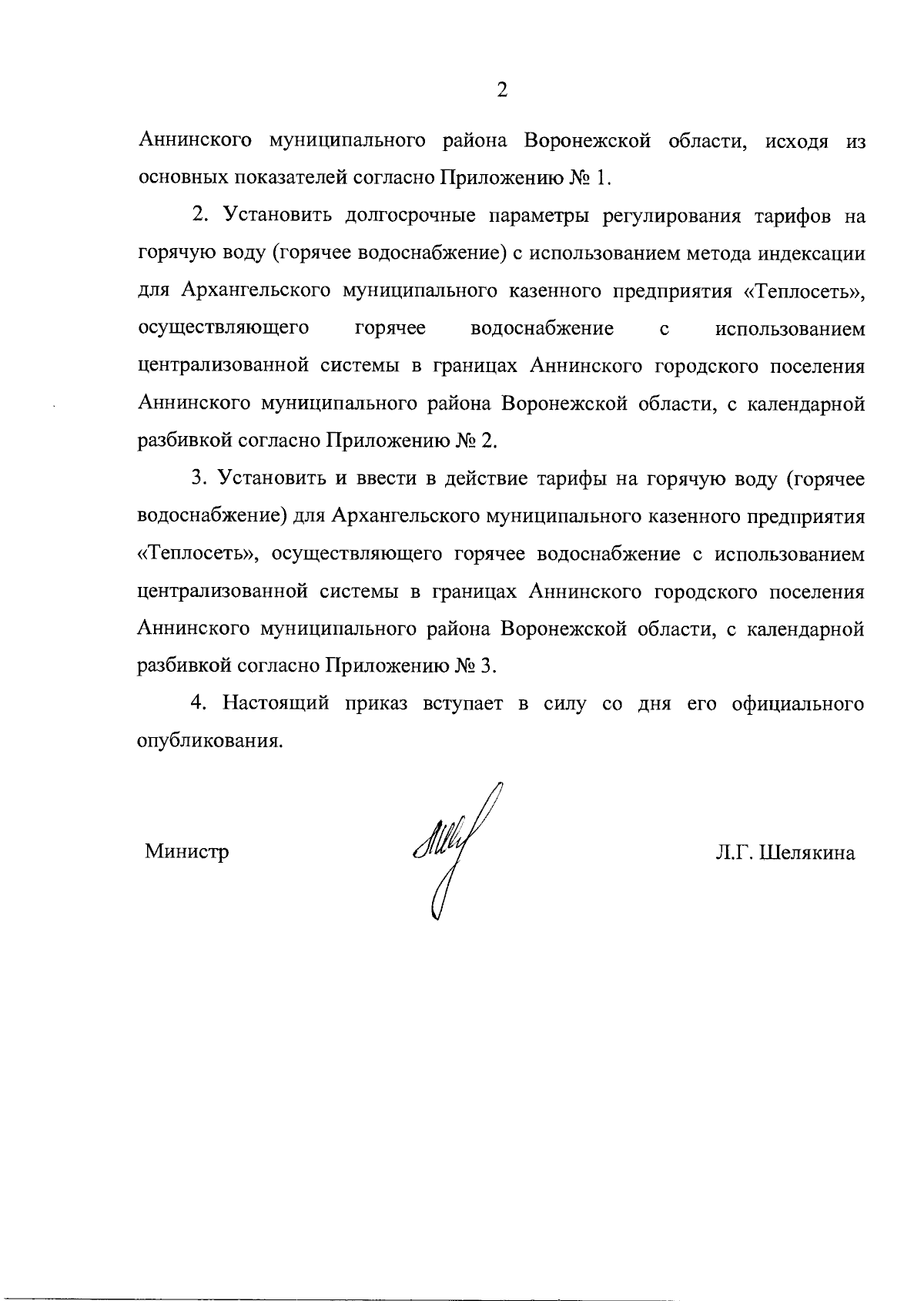 2

Аннинского муниципального района Воронежской области, исходя из основных показателей согласно Приложению № 1.

2. Установить долгосрочные параметры регулирования тарифов на горячую воду (горячее водоснабжение) с использованием метода индексации для Архангельского муниципального казенного предприятия «Теплосеть», осуществляющего горячее водоснабжение с использованием централизованной системы в границах Аннинского городского поселения Аннинского муниципального района Воронежской области, с календарной разбивкой согласно Приложению № 2.

3. Установить и ввести в действие тарифы на горячую воду (горячее водоснабжение) для Архангельского муниципального казенного предприятия «Теплосеть», осуществляющего горячее водоснабжение с использованием централизованной системы в границах Аннинского городского поселения Аннинского муниципального района Воронежской области, с календарной разбивкой согласно Приложению № 3.

4. Настоящий приказ вступает в силу со дня его официального опубликования.

Министр Л.Г. Шелякина